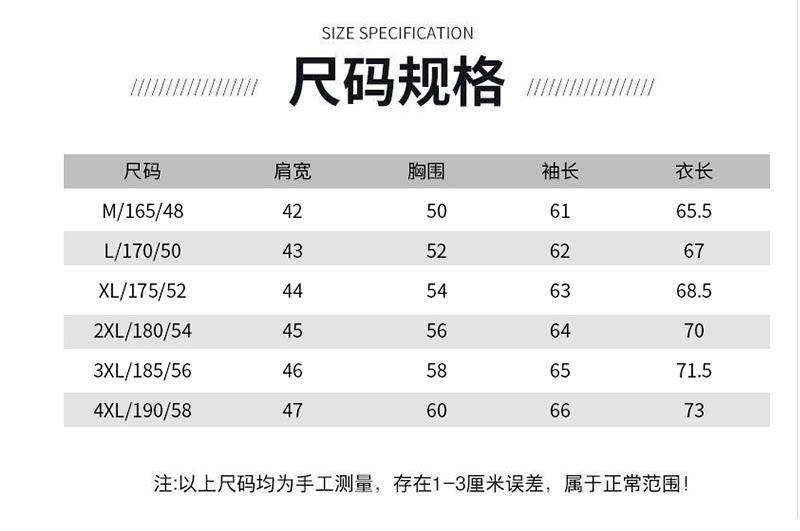 SIZE SPECIFICATION

尺码规格

| 尺码 | 肩宽 | 胸围 | 袖长 | 衣长 |
|---|---|---|---|---|
| M/165/48 | 42 | 50 | 61 | 65.5 |
| L/170/50 | 43 | 52 | 62 | 67 |
| XL/175/52 | 44 | 54 | 63 | 68.5 |
| 2XL/180/54 | 45 | 56 | 64 | 70 |
| 3XL/185/56 | 46 | 58 | 65 | 71.5 |
| 4XL/190/58 | 47 | 60 | 66 | 73 |

注:以上尺码均为手工测量，存在1-3厘米误差，属于正常范围!